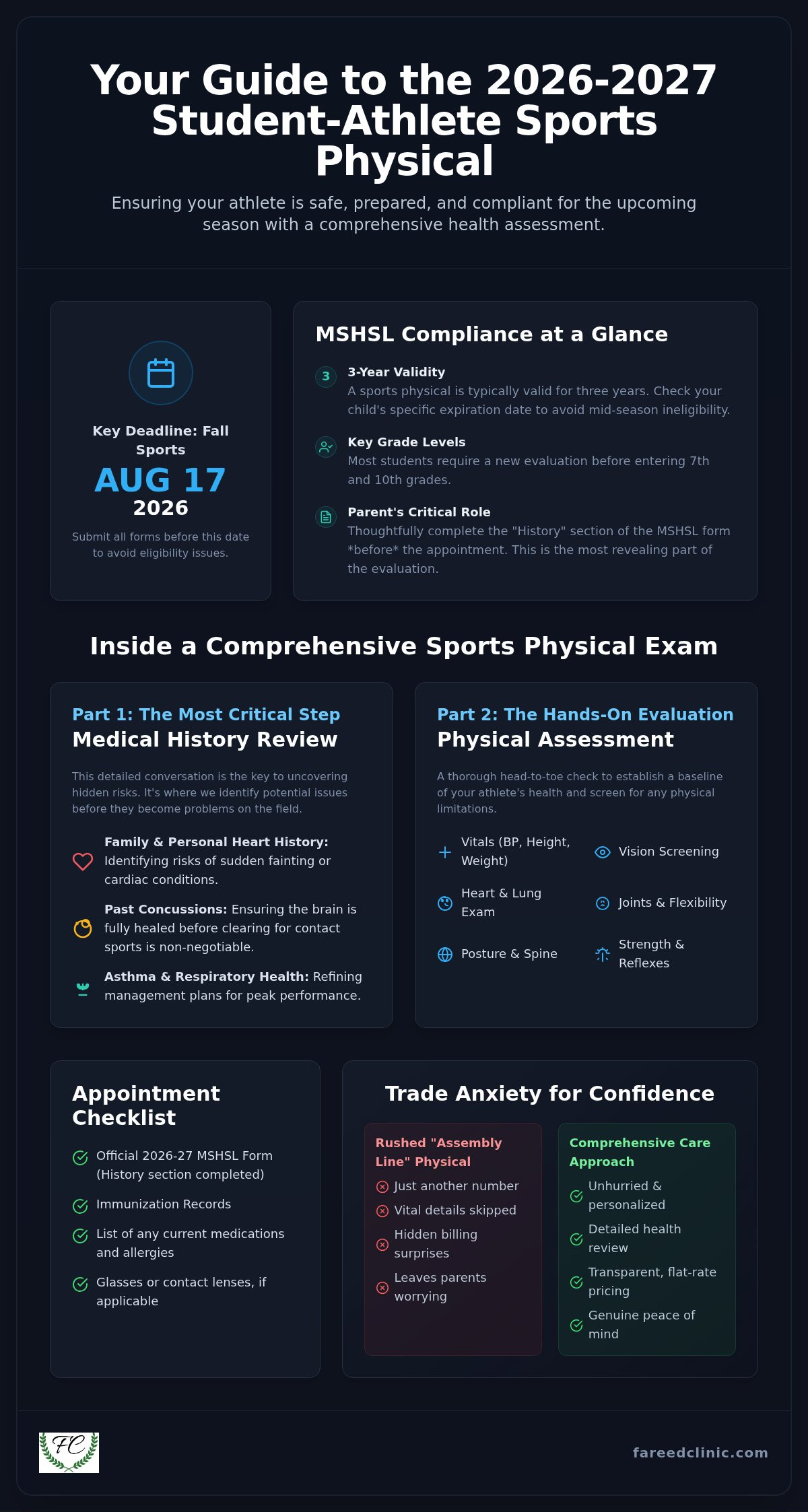 Your Guide to the 2026-2027 Student-Athlete Sports Physical

Ensuring your athlete is safe, prepared, and compliant for the upcoming season with a comprehensive health assessment.

Key Deadline: Fall Sports
AUG 17
2026
Submit all forms before this date to avoid eligibility issues.

MSHSL Compliance at a Glance

3
3-Year Validity
A sports physical is typically valid for three years. Check your child's specific expiration date to avoid mid-season ineligibility.

Key Grade Levels
Most students require a new evaluation before entering 7th and 10th grades.

Parent's Critical Role
Thoughtfully complete the "History" section of the MSHSL form *before* the appointment. This is the most revealing part of the evaluation.

Inside a Comprehensive Sports Physical Exam

Part 1: The Most Critical Step
Medical History Review

This detailed conversation is the key to uncovering hidden risks. It's where we identify potential issues before they become problems on the field.

Family & Personal Heart History: Identifying risks of sudden fainting or cardiac conditions.

Past Concussions: Ensuring the brain is fully healed before clearing for contact sports is non-negotiable.

Asthma & Respiratory Health: Refining management plans for peak performance.

Part 2: The Hands-On Evaluation
Physical Assessment

A thorough head-to-toe check to establish a baseline of your athlete's health and screen for any physical limitations.

Vitals (BP, Height, Weight)
Vision Screening
Heart & Lung Exam
Joints & Flexibility
Posture & Spine
Strength & Reflexes

Appointment Checklist

Official 2026-27 MSHSL Form (History section completed)
Immunization Records
List of any current medications and allergies
Glasses or contact lenses, if applicable

Trade Anxiety for Confidence

Rushed "Assembly Line" Physical
Just another number
Vital details skipped
Hidden billing surprises
Leaves parents worrying

Comprehensive Care Approach
Unhurried & personalized
Detailed health review
Transparent, flat-rate pricing
Genuine peace of mind

FC

fareedclinic.com